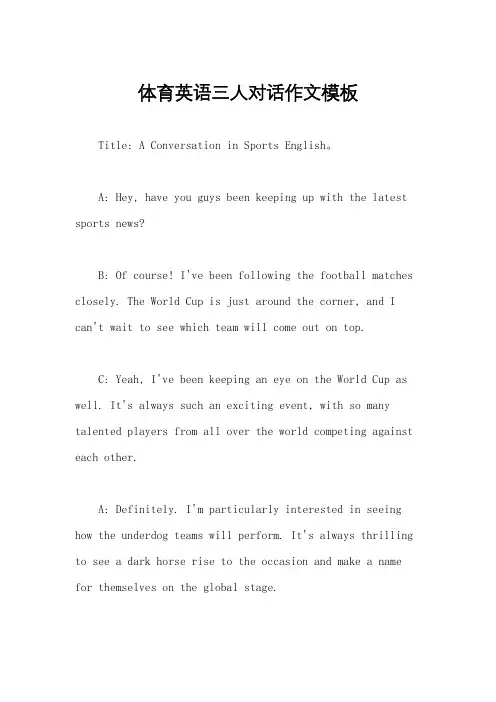 体育英语三人对话作文模板

Title: A Conversation in Sports English。

A: Hey, have you guys been keeping up with the latest sports news?

B: Of course! I've been following the football matches closely. The World Cup is just around the corner, and I can't wait to see which team will come out on top.

C: Yeah, I've been keeping an eye on the World Cup as well. It's always such an exciting event, with so many talented players from all over the world competing against each other.

A: Definitely. I'm particularly interested in seeing how the underdog teams will perform. It's always thrilling to see a dark horse rise to the occasion and make a name for themselves on the global stage.